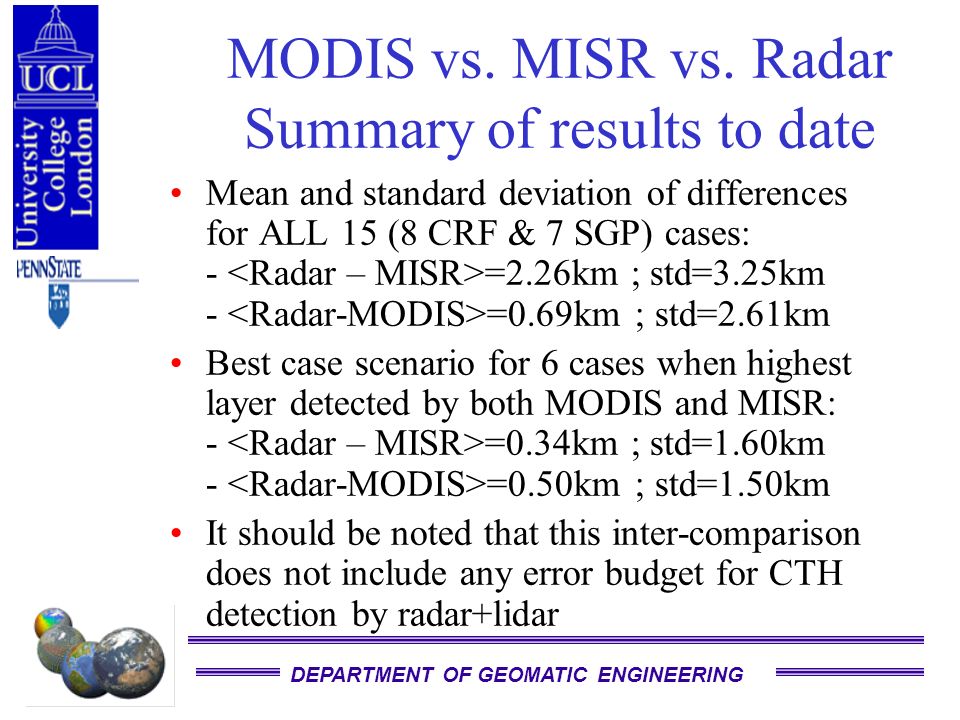 UCL
University College London
PENNSTATE

MODIS vs. MISR vs. Radar
Summary of results to date

• Mean and standard deviation of differences for ALL 15 (8 CRF & 7 SGP) cases:
- <Radar – MISR>=2.26km ; std=3.25km
- <Radar-MODIS>=0.69km ; std=2.61km

• Best case scenario for 6 cases when highest layer detected by both MODIS and MISR:
- <Radar – MISR>=0.34km ; std=1.60km
- <Radar-MODIS>=0.50km ; std=1.50km

• It should be noted that this inter-comparison does not include any error budget for CTH detection by radar+lidar

DEPARTMENT OF GEOMATIC ENGINEERING